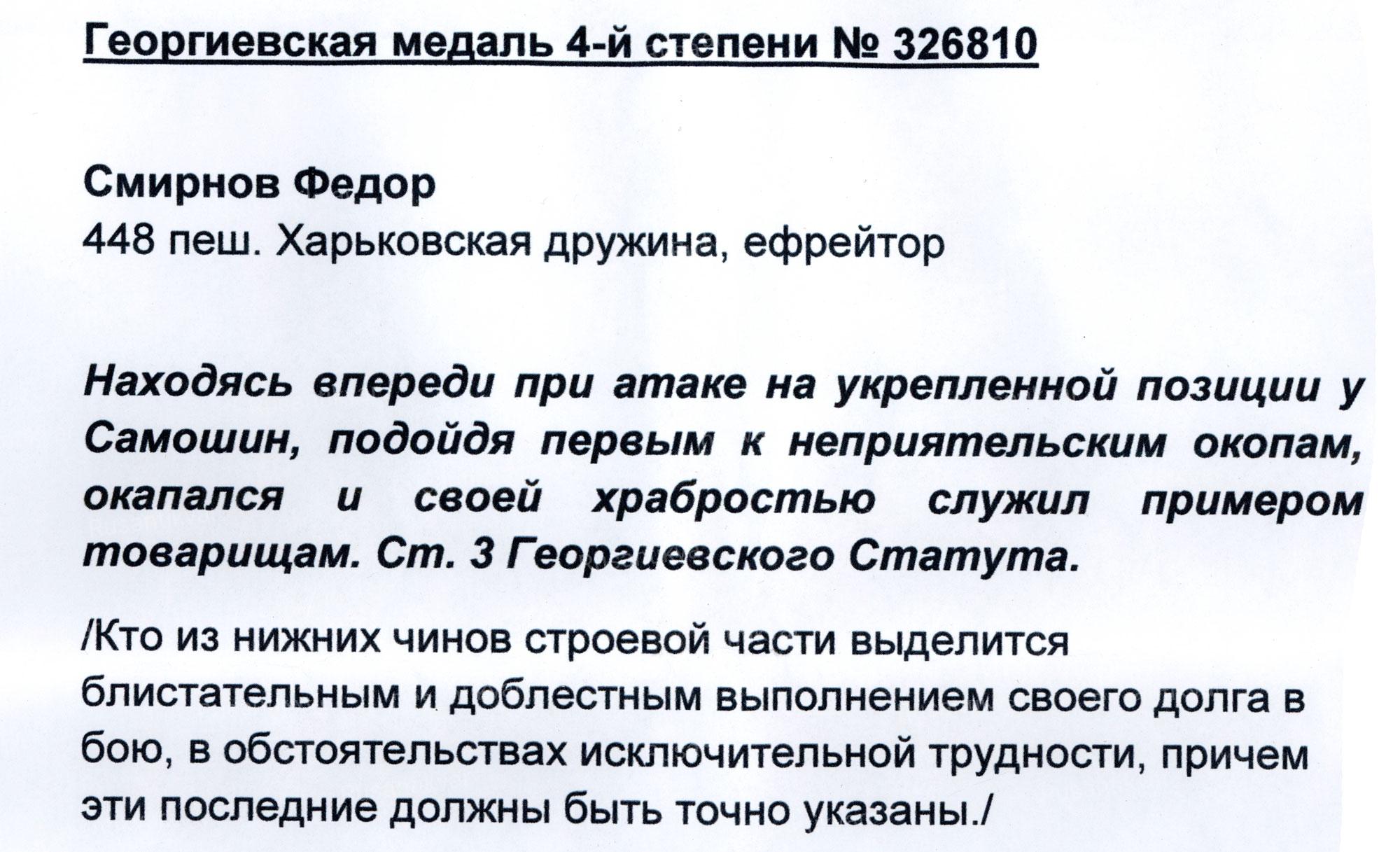 Георгиевская медаль 4-й степени № 326810

Смирнов Федор
448 пеш. Харьковская дружина, ефрейтор

Находясь впереди при атаке на укрепленной позиции у Самошин, подойдя первым к неприятельским окопам, окапался и своей храбростью служил примером товарищам. Ст. 3 Георгиевского Статута.

/Кто из нижних чинов строевой части выделится блистательным и доблестным выполнением своего долга в бою, в обстоятельствах исключительной трудности, причем эти последние должны быть точно указаны./